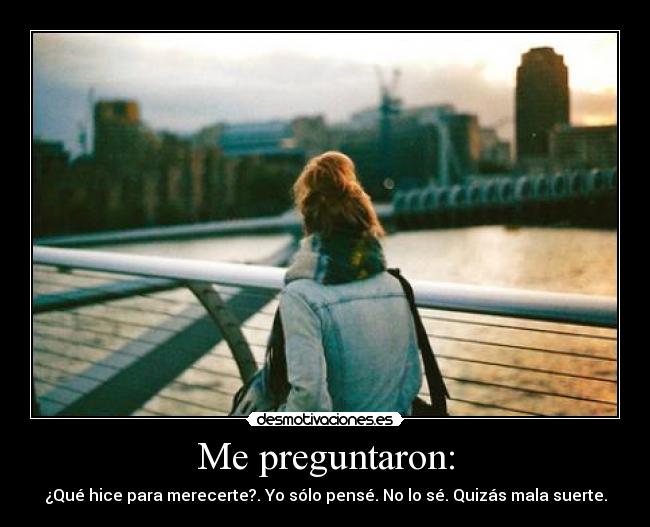 desmotivaciones.es

Me preguntaron:

¿Qué hice para merecerte?. Yo sólo pensé. No lo sé. Quizás mala suerte.